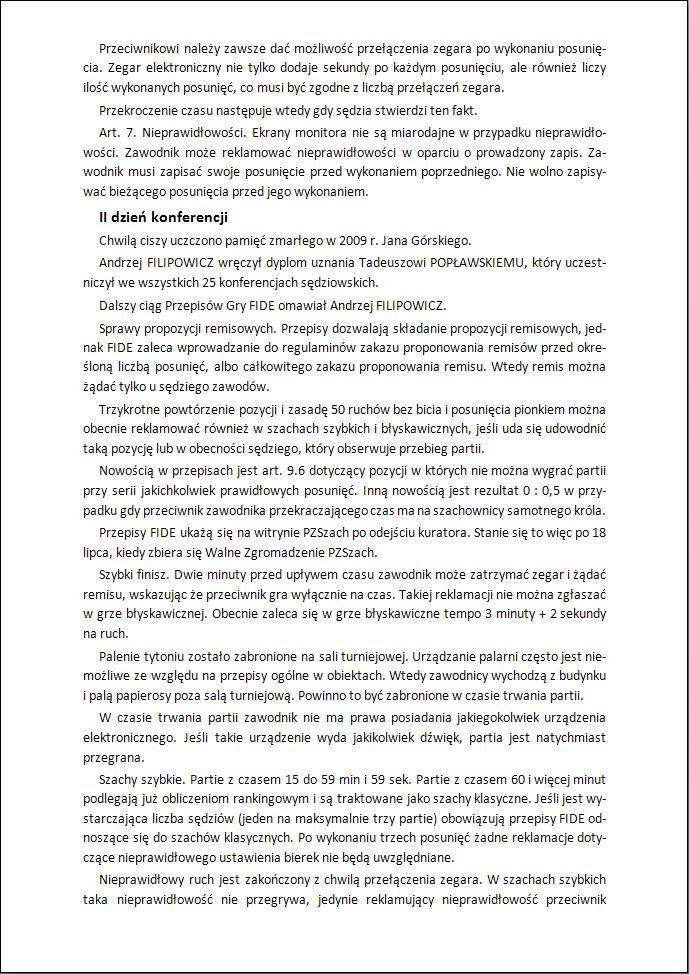 Przeciwnikowi należy zawsze dać możliwość przełączenia zegara po wykonaniu posunięcia. Zegar elektroniczny nie tylko dodaje sekundy po każdym posunięciu, ale również liczy ilość wykonanych posunięć, co musi być zgodne z liczbą przełączeń zegara.

Przekroczenie czasu następuje wtedy gdy sędzia stwierdzi ten fakt.

Art. 7. Nieprawidłowości. Ekrany monitora nie są miarodajne w przypadku nieprawidłowości. Zawodnik może reklamować nieprawidłowości w oparciu o prowadzony zapis. Zawodnik musi zapisać swoje posunięcie przed wykonaniem poprzedniego. Nie wolno zapisywać bieżącego posunięcia przed jego wykonaniem.

II dzień konferencji

Chwilą ciszy uczczono pamięć zmarłego w 2009 r. Jana Górskiego.

Andrzej FILIPOWICZ wręczył dyplom uznania Tadeuszowi POPŁAWSKIEMU, który uczestniczył we wszystkich 25 konferencjach sędziowskich.

Dalszy ciąg Przepisów Gry FIDE omawiał Andrzej FILIPOWICZ.

Sprawy propozycji remisowych. Przepisy dozwalają składanie propozycji remisowych, jednak FIDE zaleca wprowadzanie do regulaminów zakazu proponowania remisów przed określoną liczbą posunięć, albo całkowitego zakazu proponowania remisu. Wtedy remis można żądać tylko u sędziego zawodów.

Trzykrotne powtórzenie pozycji i zasadę 50 ruchów bez bicia i posunięcia pionkiem można obecnie reklamować również w szachach szybkich i błyskawicznych, jeśli uda się udowodnić taką pozycję lub w obecności sędziego, który obserwuje przebieg partii.

Nowością w przepisach jest art. 9.6 dotyczący pozycji w których nie można wygrać partii przy serii jakichkolwiek prawidłowych posunięć. Inną nowością jest rezultat 0 : 0,5 w przypadku gdy przeciwnik zawodnika przekraczającego czas ma na szachownicy samotnego króla.

Przepisy FIDE ukażą się na witrynie PZSzach po odejściu kuratora. Stanie się to więc po 18 lipca, kiedy zbiera się Walne Zgromadzenie PZSzach.

Szybki finisz. Dwie minuty przed upływem czasu zawodnik może zatrzymać zegar i żądać remisu, wskazując że przeciwnik gra wyłącznie na czas. Takiej reklamacji nie można zgłaszać w grze błyskawicznej. Obecnie zaleca się w grze błyskawiczne tempo 3 minuty + 2 sekundy na ruch.

Palenie tytoniu zostało zabronione na sali turniejowej. Urządzanie palarni często jest niemożliwe ze względu na przepisy ogólne w obiektach. Wtedy zawodnicy wychodzą z budynku i palą papierosy poza salą turniejową. Powinno to być zabronione w czasie trwania partii.

W czasie trwania partii zawodnik nie ma prawa posiadania jakiegokolwiek urządzenia elektronicznego. Jeśli takie urządzenie wyda jakikolwiek dźwięk, partia jest natychmiast przegrana.

Szachy szybkie. Partie z czasem 15 do 59 min i 59 sek. Partie z czasem 60 i więcej minut podlegają już obliczeniom rankingowym i są traktowane jako szachy klasyczne. Jeśli jest wystarczająca liczba sędziów (jeden na maksymalnie trzy partie) obowiązują przepisy FIDE odnoszące się do szachów klasycznych. Po wykonaniu trzech posunięć żadne reklamacje dotyczące nieprawidłowego ustawienia bierek nie będą uwzględniane.

Nieprawidłowy ruch jest zakończony z chwilą przełączenia zegara. W szachach szybkich taka nieprawidłowość nie przegrywa, jedynie reklamujący nieprawidłowość przeciwnik